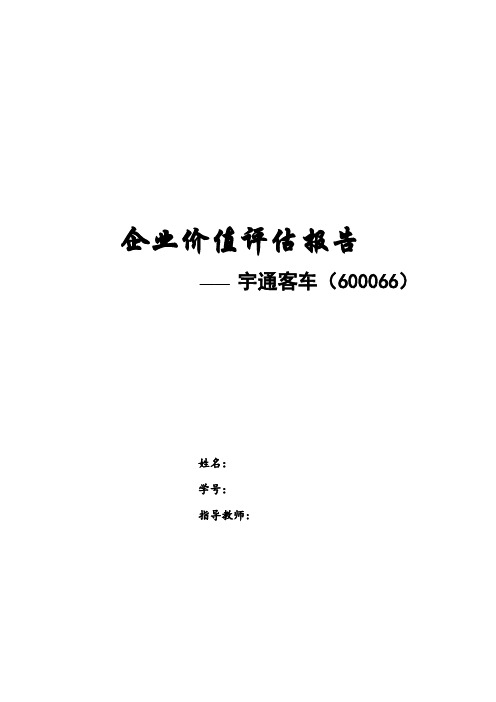 企业价值评估报告

—— 宇通客车（600066）

姓名：

学号：

指导教师：